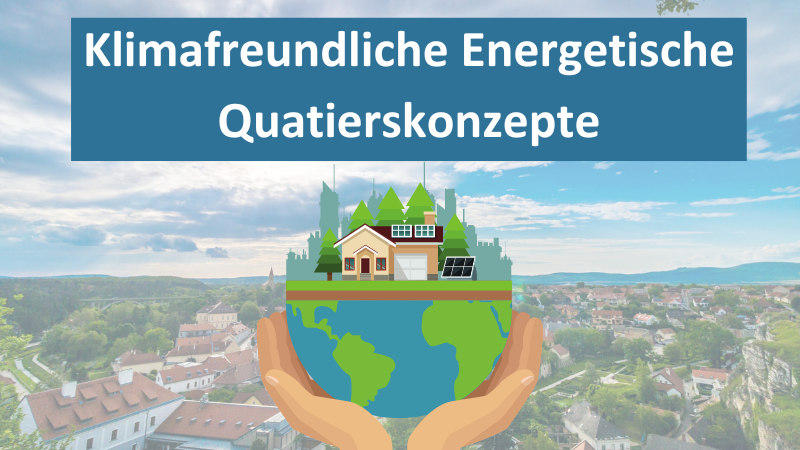 Klimafreundliche Energetische Quatierskonzepte